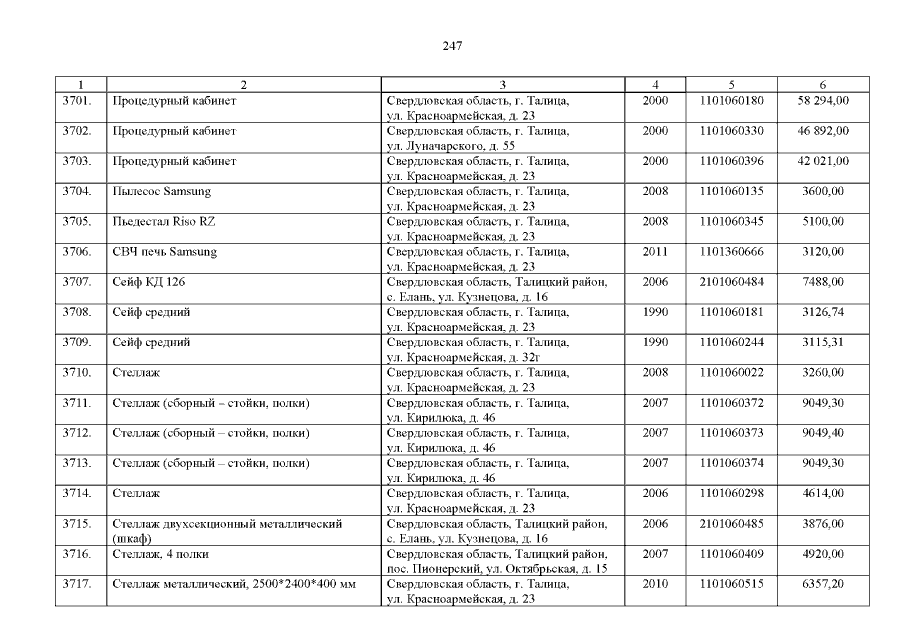 247

| 1 | 2 | 3 | 4 | 5 | 6 |
|---|---|---|---|---|---|
| 3701. | Процедурный кабинет | Свердловская область, г. Талица, ул. Красноармейская, д. 23 | 2000 | 1101060180 | 58 294,00 |
| 3702. | Процедурный кабинет | Свердловская область, г. Талица, ул. Луначарского, д. 55 | 2000 | 1101060330 | 46 892,00 |
| 3703. | Процедурный кабинет | Свердловская область, г. Талица, ул. Красноармейская, д. 23 | 2000 | 1101060396 | 42 021,00 |
| 3704. | Пылесос Samsung | Свердловская область, г. Талица, ул. Красноармейская, д. 23 | 2008 | 1101060135 | 3600,00 |
| 3705. | Пьедестал Riso RZ | Свердловская область, г. Талица, ул. Красноармейская, д. 23 | 2008 | 1101060345 | 5100,00 |
| 3706. | СВЧ печь Samsung | Свердловская область, г. Талица, ул. Красноармейская, д. 23 | 2011 | 1101360666 | 3120,00 |
| 3707. | Сейф КД 126 | Свердловская область, Талицкий район, с. Елань, ул. Кузнецова, д. 16 | 2006 | 2101060484 | 7488,00 |
| 3708. | Сейф средний | Свердловская область, г. Талица, ул. Красноармейская, д. 23 | 1990 | 1101060181 | 3126,74 |
| 3709. | Сейф средний | Свердловская область, г. Талица, ул. Красноармейская, д. 32г | 1990 | 1101060244 | 3115,31 |
| 3710. | Стеллаж | Свердловская область, г. Талица, ул. Красноармейская, д. 23 | 2008 | 1101060022 | 3260,00 |
| 3711. | Стеллаж (сборный – стойки, полки) | Свердловская область, г. Талица, ул. Кирилюка, д. 46 | 2007 | 1101060372 | 9049,30 |
| 3712. | Стеллаж (сборный – стойки, полки) | Свердловская область, г. Талица, ул. Кирилюка, д. 46 | 2007 | 1101060373 | 9049,40 |
| 3713. | Стеллаж (сборный – стойки, полки) | Свердловская область, г. Талица, ул. Кирилюка, д. 46 | 2007 | 1101060374 | 9049,30 |
| 3714. | Стеллаж | Свердловская область, г. Талица, ул. Красноармейская, д. 23 | 2006 | 1101060298 | 4614,00 |
| 3715. | Стеллаж двухсекционный металлический (шкаф) | Свердловская область, Талицкий район, с. Елань, ул. Кузнецова, д. 16 | 2006 | 2101060485 | 3876,00 |
| 3716. | Стеллаж, 4 полки | Свердловская область, Талицкий район, пос. Пионерский, ул. Октябрьская, д. 15 | 2007 | 1101060409 | 4920,00 |
| 3717. | Стеллаж металлический, 2500*2400*400 мм | Свердловская область, г. Талица, ул. Красноармейская, д. 23 | 2010 | 1101060515 | 6357,20 |